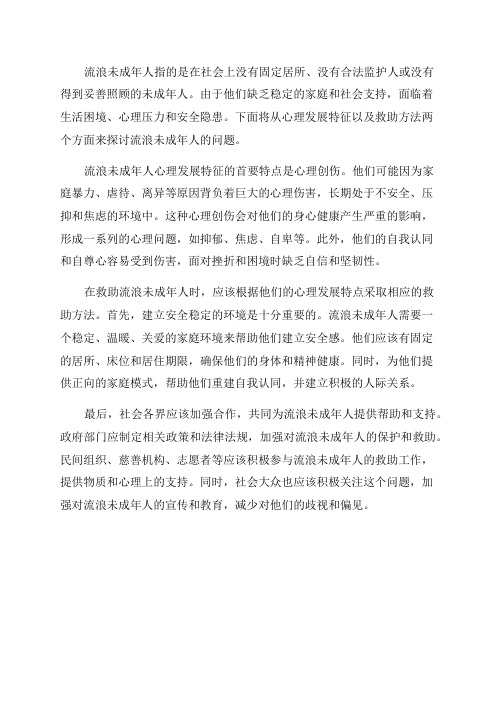 流浪未成年人指的是在社会上没有固定居所、没有合法监护人或没有得到妥善照顾的未成年人。由于他们缺乏稳定的家庭和社会支持，面临着生活困境、心理压力和安全隐患。下面将从心理发展特征以及救助方法两个方面来探讨流浪未成年人的问题。

流浪未成年人心理发展特征的首要特点是心理创伤。他们可能因为家庭暴力、虐待、离异等原因背负着巨大的心理伤害，长期处于不安全、压抑和焦虑的环境中。这种心理创伤会对他们的身心健康产生严重的影响，形成一系列的心理问题，如抑郁、焦虑、自卑等。此外，他们的自我认同和自尊心容易受到伤害，面对挫折和困境时缺乏自信和坚韧性。

在救助流浪未成年人时，应该根据他们的心理发展特点采取相应的救助方法。首先，建立安全稳定的环境是十分重要的。流浪未成年人需要一个稳定、温暖、关爱的家庭环境来帮助他们建立安全感。他们应该有固定的居所、床位和居住期限，确保他们的身体和精神健康。同时，为他们提供正向的家庭模式，帮助他们重建自我认同，并建立积极的人际关系。

最后，社会各界应该加强合作，共同为流浪未成年人提供帮助和支持。政府部门应制定相关政策和法律法规，加强对流浪未成年人的保护和救助。民间组织、慈善机构、志愿者等应该积极参与流浪未成年人的救助工作，提供物质和心理上的支持。同时，社会大众也应该积极关注这个问题，加强对流浪未成年人的宣传和教育，减少对他们的歧视和偏见。